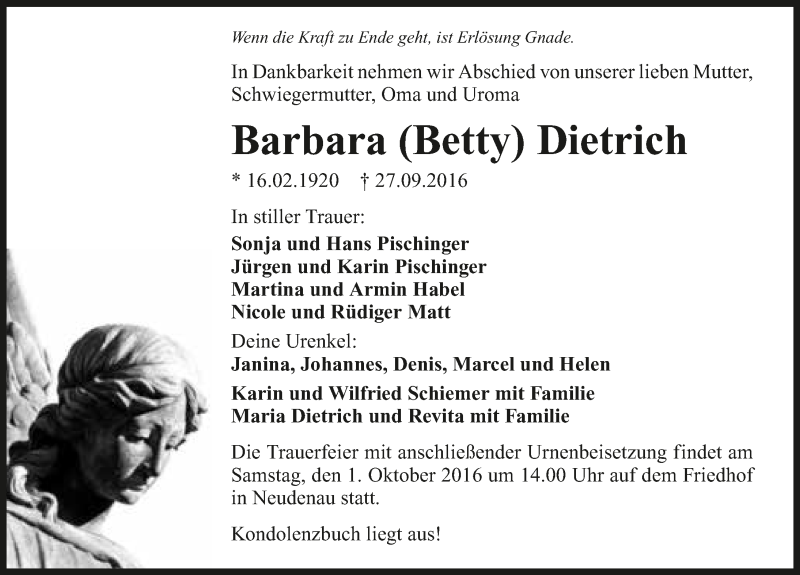 Wenn die Kraft zu Ende geht, ist Erlösung Gnade.

In Dankbarkeit nehmen wir Abschied von unserer lieben Mutter, Schwiegermutter, Oma und Uroma

Barbara (Betty) Dietrich

* 16.02.1920 † 27.09.2016

In stiller Trauer:

Sonja und Hans Pischinger
Jürgen und Karin Pischinger
Martina und Armin Habel
Nicole und Rüdiger Matt

Deine Urenkel:

Janina, Johannes, Denis, Marcel und Helen

Karin und Wilfried Schiemer mit Familie
Maria Dietrich und Revita mit Familie

Die Trauerfeier mit anschließender Urnenbeisetzung findet am Samstag, den 1. Oktober 2016 um 14.00 Uhr auf dem Friedhof in Neudenau statt.

Kondolenzbuch liegt aus!